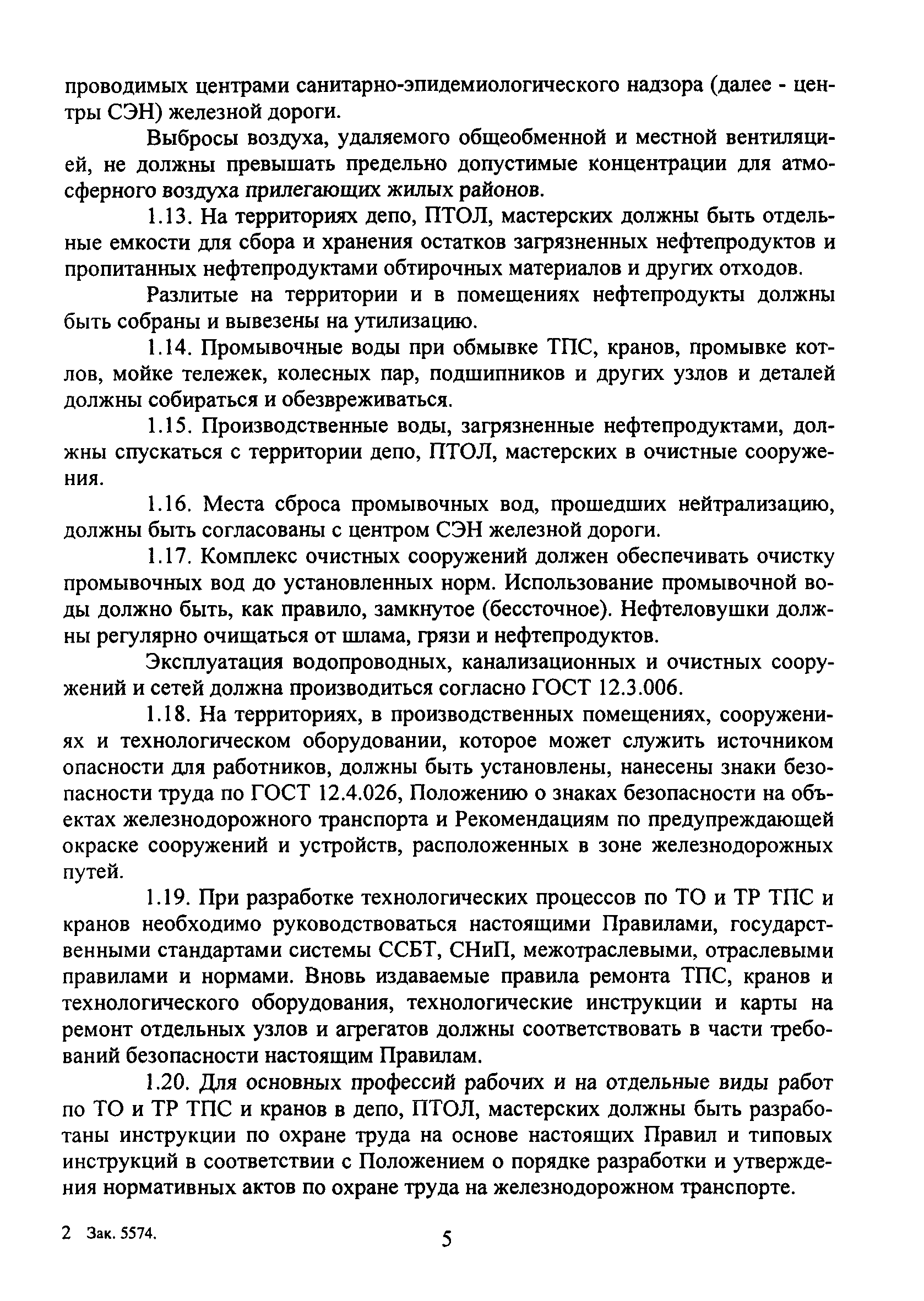 проводимых центрами санитарно-эпидемиологического надзора (далее - центры СЭН) железной дороги.

Выбросы воздуха, удаляемого общеобменной и местной вентиляцией, не должны превышать предельно допустимые концентрации для атмосферного воздуха прилегающих жилых районов.

1.13. На территориях депо, ПТОЛ, мастерских должны быть отдельные емкости для сбора и хранения остатков загрязненных нефтепродуктов и пропитанных нефтепродуктами обтирочных материалов и других отходов.

Разлитые на территории и в помещениях нефтепродукты должны быть собраны и вывезены на утилизацию.

1.14. Промывочные воды при обмывке ТПС, кранов, промывке котлов, мойке тележек, колесных пар, подшипников и других узлов и деталей должны собираться и обезвреживаться.

1.15. Производственные воды, загрязненные нефтепродуктами, должны спускаться с территории депо, ПТОЛ, мастерских в очистные сооружения.

1.16. Места сброса промывочных вод, прошедших нейтрализацию, должны быть согласованы с центром СЭН железной дороги.

1.17. Комплекс очистных сооружений должен обеспечивать очистку промывочных вод до установленных норм. Использование промывочной воды должно быть, как правило, замкнутое (бессточное). Нефтеловушки должны регулярно очищаться от шлама, грязи и нефтепродуктов.

Эксплуатация водопроводных, канализационных и очистных сооружений и сетей должна производиться согласно ГОСТ 12.3.006.

1.18. На территориях, в производственных помещениях, сооружениях и технологическом оборудовании, которое может служить источником опасности для работников, должны быть установлены, нанесены знаки безопасности труда по ГОСТ 12.4.026, Положению о знаках безопасности на объектах железнодорожного транспорта и Рекомендациям по предупреждающей окраске сооружений и устройств, расположенных в зоне железнодорожных путей.

1.19. При разработке технологических процессов по ТО и ТР ТПС и кранов необходимо руководствоваться настоящими Правилами, государственными стандартами системы ССБТ, СНиП, межотраслевыми, отраслевыми правилами и нормами. Вновь издаваемые правила ремонта ТПС, кранов и технологического оборудования, технологические инструкции и карты на ремонт отдельных узлов и агрегатов должны соответствовать в части требований безопасности настоящим Правилам.

1.20. Для основных профессий рабочих и на отдельные виды работ по ТО и ТР ТПС и кранов в депо, ПТОЛ, мастерских должны быть разработаны инструкции по охране труда на основе настоящих Правил и типовых инструкций в соответствии с Положением о порядке разработки и утверждения нормативных актов по охране труда на железнодорожном транспорте.

2 Зак. 5574.

5